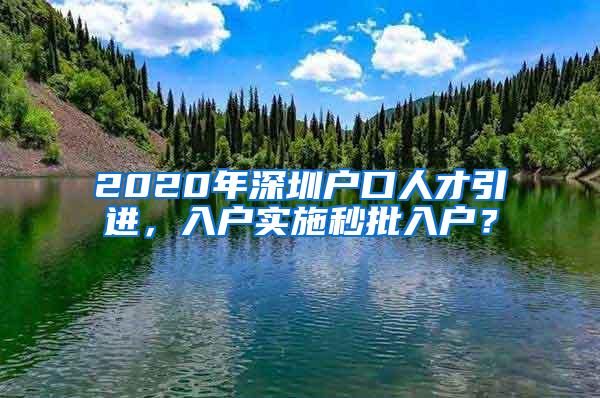 2020年深圳户口人才引进，入户实施秒批入户？